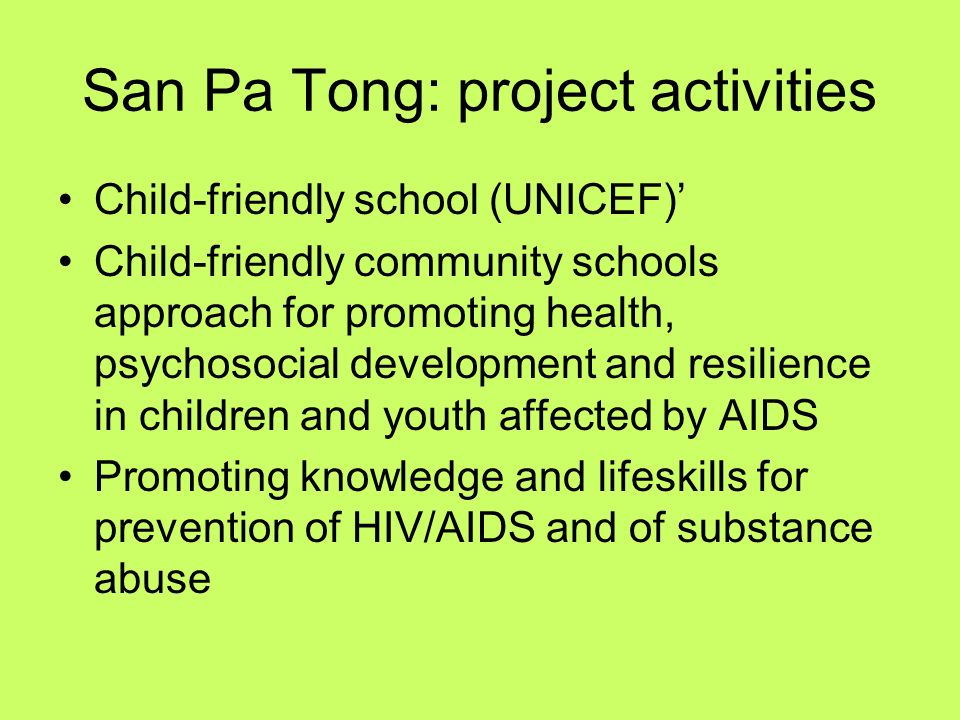 San Pa Tong: project activities

• Child-friendly school (UNICEF)’
• Child-friendly community schools approach for promoting health, psychosocial development and resilience in children and youth affected by AIDS
• Promoting knowledge and lifeskills for prevention of HIV/AIDS and of substance abuse